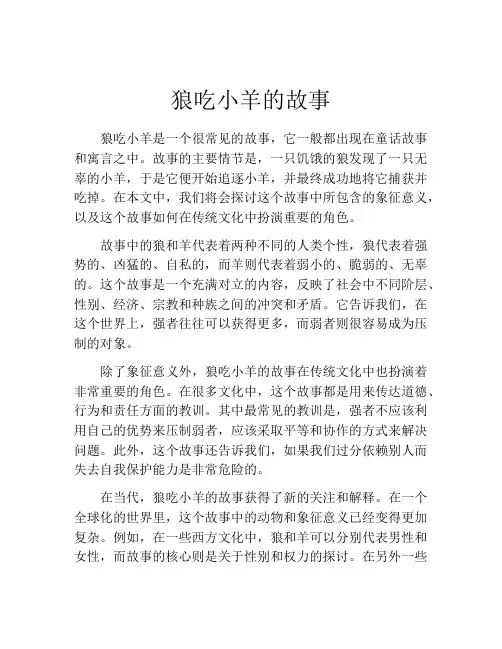 狼吃小羊的故事

狼吃小羊是一个很常见的故事，它一般都出现在童话故事和寓言之中。故事的主要情节是，一只饥饿的狼发现了一只无辜的小羊，于是它便开始追逐小羊，并最终成功地将它捕获并吃掉。在本文中，我们将会探讨这个故事中所包含的象征意义，以及这个故事如何在传统文化中扮演重要的角色。

故事中的狼和羊代表着两种不同的人类个性，狼代表着强势的、凶猛的、自私的，而羊则代表着弱小的、脆弱的、无辜的。这个故事是一个充满对立的内容，反映了社会中不同阶层、性别、经济、宗教和种族之间的冲突和矛盾。它告诉我们，在这个世界上，强者往往可以获得更多，而弱者则很容易成为压制的对象。

除了象征意义外，狼吃小羊的故事在传统文化中也扮演着非常重要的角色。在很多文化中，这个故事都是用来传达道德、行为和责任方面的教训。其中最常见的教训是，强者不应该利用自己的优势来压制弱者，应该采取平等和协作的方式来解决问题。此外，这个故事还告诉我们，如果我们过分依赖别人而失去自我保护能力是非常危险的。

在当代，狼吃小羊的故事获得了新的关注和解释。在一个全球化的世界里，这个故事中的动物和象征意义已经变得更加复杂。例如，在一些西方文化中，狼和羊可以分别代表男性和女性，而故事的核心则是关于性别和权力的探讨。在另外一些